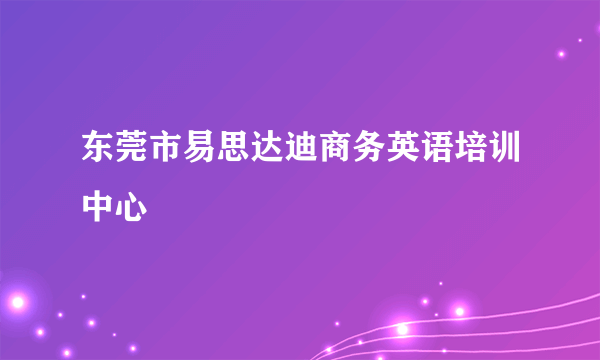 东莞市易思达迪商务英语培训中心